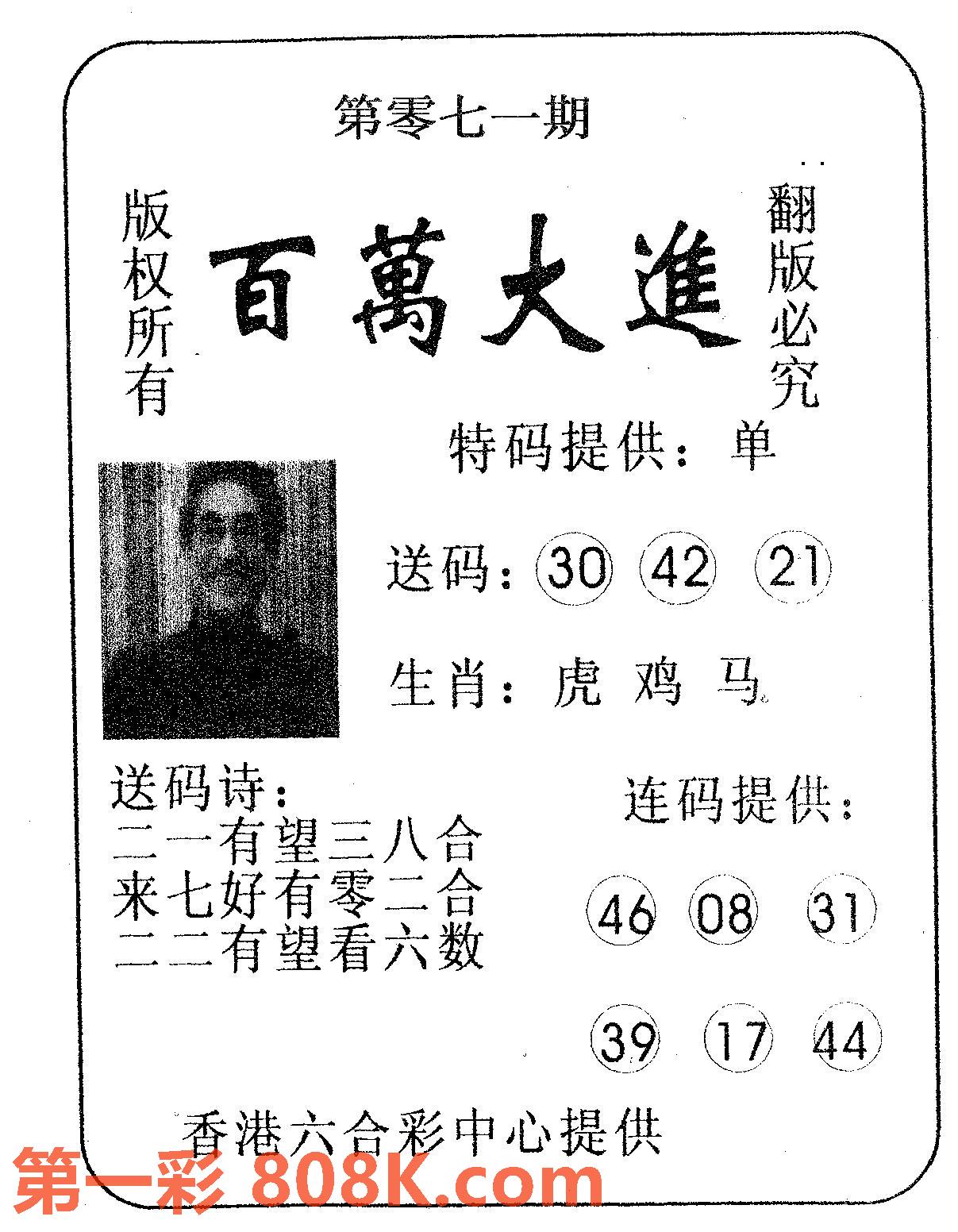 第零七一期

版权所有

百萬大進

翻版必究

特码提供：单

送码：30 42 21

生肖：虎 鸡 马

送码诗：
二一有望三八合
来七好有零二合
二二有望看六数

连码提供：

46 08 31

39 17 44

香港六合彩中心提供

第一彩 808K.com